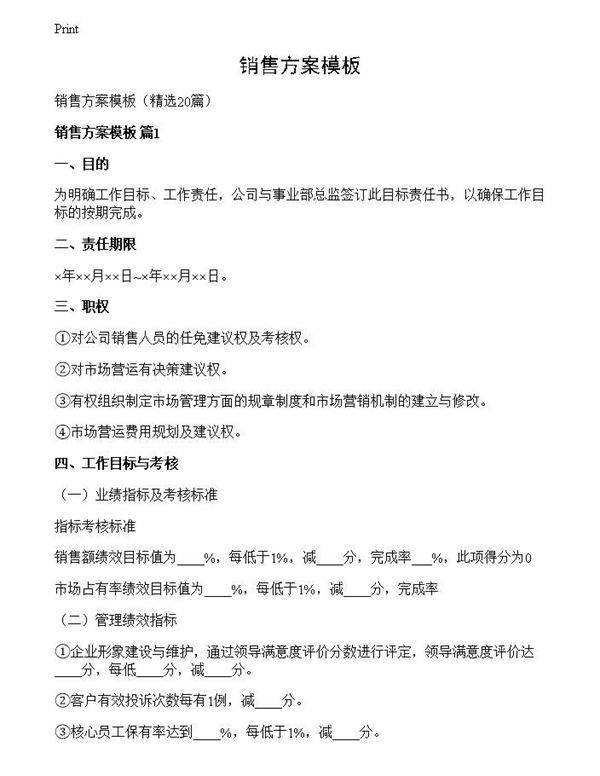 Print

销售方案模板

销售方案模板（精选20篇）

销售方案模板 篇1

一、目的

为明确工作目标、工作责任，公司与事业部总监签订此目标责任书，以确保工作目标的按期完成。

二、责任期限

×年××月××日~×年××月××日。

三、职权

①对公司销售人员的任免建议权及考核权。

②对市场营运有决策建议权。

③有权组织制定市场管理方面的规章制度和市场营销机制的建立与修改。

④市场营运费用规划及建议权。

四、工作目标与考核

（一）业绩指标及考核标准

指标考核标准

销售额绩效目标值为____%，每低于1%，减____分，完成率___%，此项得分为0

市场占有率绩效目标值为____%，每低于1%，减____分，完成率

（二）管理绩效指标

①企业形象建设与维护，通过领导满意度评价分数进行评定，领导满意度评价达____分，每低____分，减____分。

②客户有效投诉次数每有1例，减____分。

③核心员工保有率达到____%，每低于1%，减____分。